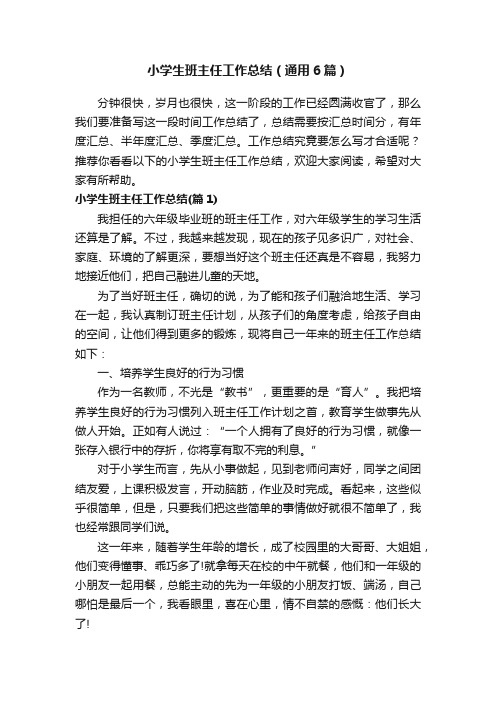 小学生班主任工作总结（通用6篇）

分钟很快，岁月也很快，这一阶段的工作已经圆满收官了，那么我们要准备写这一段时间工作总结了，总结需要按汇总时间分，有年度汇总、半年度汇总、季度汇总。工作总结究竟要怎么写才合适呢？推荐你看看以下的小学生班主任工作总结，欢迎大家阅读，希望对大家有所帮助。

小学生班主任工作总结(篇1)

我担任的六年级毕业班的班主任工作，对六年级学生的学习生活还算是了解。不过，我越来越发现，现在的孩子见多识广，对社会、家庭、环境的了解更深，要想当好这个班主任还真是不容易，我努力地接近他们，把自己融进儿童的天地。

为了当好班主任，确切的说，为了能和孩子们融洽地生活、学习在一起，我认真制订班主任计划，从孩子们的角度考虑，给孩子自由的空间，让他们得到更多的锻炼，现将自己一年来的班主任工作总结如下：

一、培养学生良好的行为习惯

作为一名教师，不光是“教书”，更重要的是“育人”。我把培养学生良好的行为习惯列入班主任工作计划之首，教育学生做事先从做人开始。正如有人说过：“一个人拥有了良好的行为习惯，就像一张存入银行中的存折，你将享有取不完的利息。”

对于小学生而言，先从小事做起，见到老师问声好，同学之间团结友爱，上课积极发言，开动脑筋，作业及时完成。看起来，这些似乎很简单，但是，只要我们把这些简单的事情做好就很不简单了，我也经常跟同学们说。

这一年来，随着学生年龄的增长，成了校园里的大哥哥、大姐姐，他们变得懂事、乖巧多了!就拿每天在校的中午就餐，他们和一年级的小朋友一起用餐，总能主动的先为一年级的小朋友打饭、端汤，自己哪怕是最后一个，我看眼里，喜在心里，情不自禁的感慨：他们长大了!